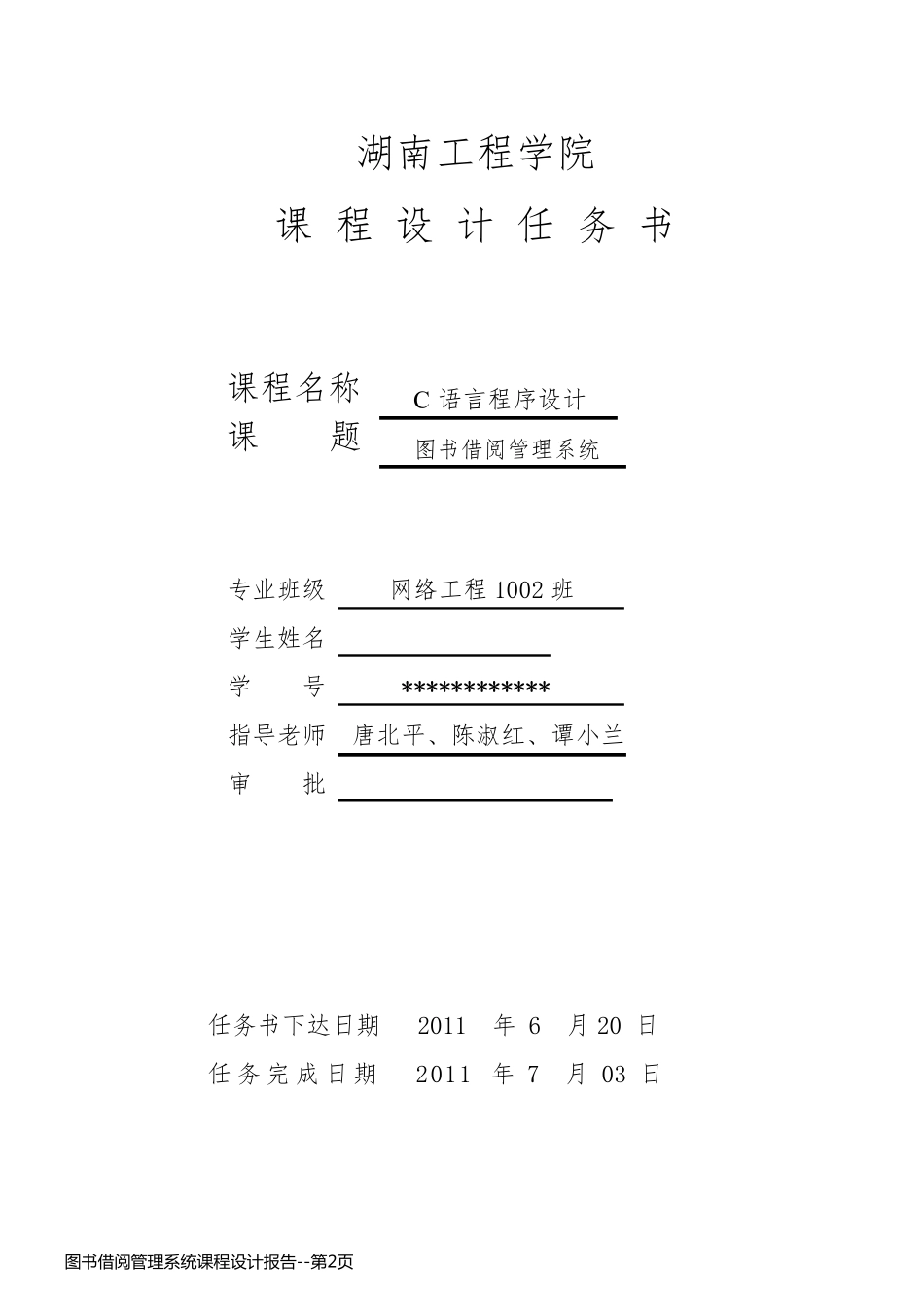 湖南工程学院

课 程 设 计 任 务 书

课程名称 C 语言程序设计
课 题 图书借阅管理系统

专业班级 网络工程 1002 班
学生姓名
学 号 ************
指导老师 唐北平、陈淑红、谭小兰
审 批

任务书下达日期 2011 年 6 月 20 日
任务完成日期 2011 年 7 月 03 日

图书借阅管理系统课程设计报告--第2页